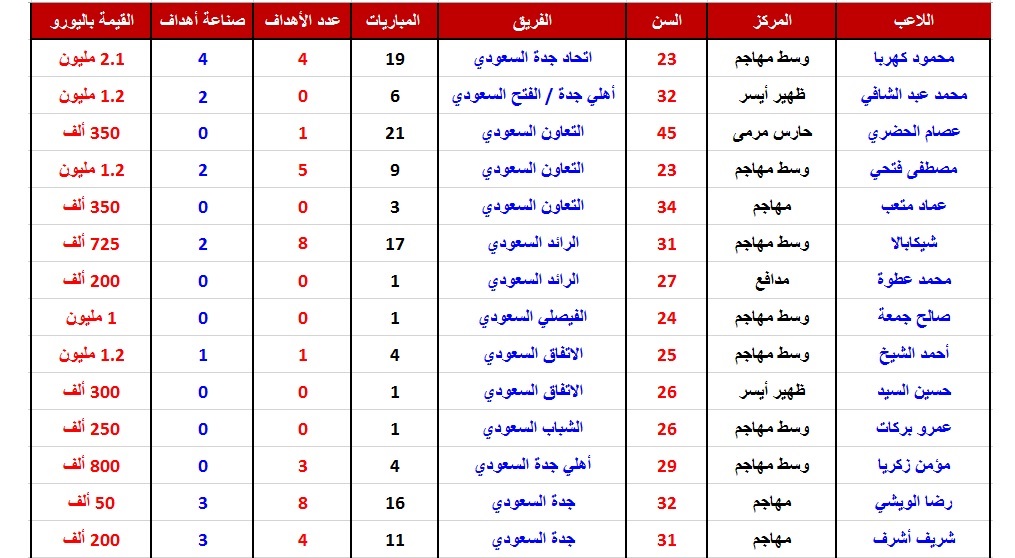 | اللاعب | المركز | السن | الفريق | المباريات | عدد الأهداف | صناعة أهداف | القيمة باليورو |
|---|---|---|---|---|---|---|---|
| محمود كهربا | وسط مهاجم | 23 | اتحاد جدة السعودي | 19 | 4 | 4 | 2.1 مليون |
| محمد عبد الشافي | ظهير أيسر | 32 | أهلي جدة / الفتح السعودي | 6 | 0 | 2 | 1.2 مليون |
| عصام الحضري | حارس مرمى | 45 | التعاون السعودي | 21 | 1 | 0 | 350 ألف |
| مصطفى فتحي | وسط مهاجم | 23 | التعاون السعودي | 9 | 5 | 2 | 1.2 مليون |
| عماد متعب | مهاجم | 34 | التعاون السعودي | 3 | 0 | 0 | 350 ألف |
| شيكابالا | وسط مهاجم | 31 | الرائد السعودي | 17 | 8 | 2 | 725 ألف |
| محمد عطوة | مدافع | 27 | الرائد السعودي | 1 | 0 | 0 | 200 ألف |
| صالح جمعة | وسط مهاجم | 24 | الفيصلي السعودي | 1 | 0 | 0 | 1 مليون |
| أحمد الشيخ | وسط مهاجم | 25 | الاتفاق السعودي | 4 | 1 | 1 | 1.2 مليون |
| حسين السيد | ظهير أيسر | 26 | الاتفاق السعودي | 1 | 0 | 0 | 300 ألف |
| عمرو بركات | وسط مهاجم | 26 | الشباب السعودي | 1 | 0 | 0 | 250 ألف |
| مؤمن زكريا | وسط مهاجم | 29 | أهلي جدة السعودي | 4 | 3 | 0 | 800 ألف |
| رضا الويشي | مهاجم | 32 | جدة السعودي | 16 | 8 | 3 | 50 ألف |
| شريف أشرف | مهاجم | 31 | جدة السعودي | 11 | 4 | 3 | 200 ألف |